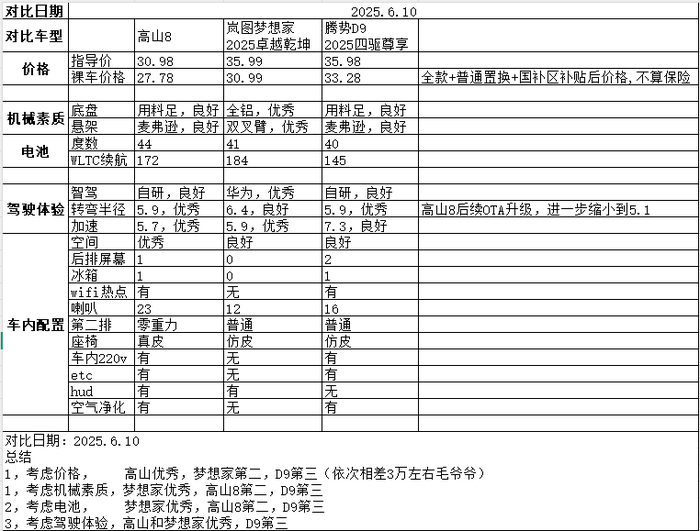 | 对比日期 | | 2025.6.10 | | | |
|---|---|---|---|---|---|
| 对比车型 | | 高山8 | 岚图梦想家 2025卓越乾坤 | 腾势D9 2025四驱尊享 | |
| 价格 | 指导价 | 30.98 | 35.99 | 35.98 | |
| | 裸车价格 | 27.78 | 30.99 | 33.28 | 全款+普通置换+国补区补贴后价格,不算保险 |
| | | | | | |
| 机械素质 | 底盘 | 用料足，良好 | 全铝，优秀 | 用料足，良好 | |
| | 悬架 | 麦弗逊，良好 | 双叉臂，优秀 | 麦弗逊，良好 | |
| 电池 | 度数 | 44 | 41 | 40 | |
| | WLTC续航 | 172 | 184 | 145 | |
| | | | | | |
| 驾驶体验 | 智驾 | 自研，良好 | 华为，优秀 | 自研，良好 | |
| | 转弯半径 | 5.9，优秀 | 6.4，良好 | 5.9，优秀 | 高山8后续OTA升级，进一步缩小到5.1 |
| | 加速 | 5.7，优秀 | 5.9，优秀 | 7.3，良好 | |
| 车内配置 | 空间 | 优秀 | 良好 | 良好 | |
| | 后排屏幕 | 1 | 0 | 2 | |
| | 冰箱 | 1 | 0 | 1 | |
| | wifi热点 | 有 | 无 | 有 | |
| | 喇叭 | 23 | 12 | 16 | |
| | 第二排 | 零重力 | 普通 | 普通 | |
| | 座椅 | 真皮 | 仿皮 | 仿皮 | |
| | 车内220v | 有 | 无 | 有 | |
| | etc | 有 | 无 | 有 | |
| | hud | 有 | 有 | 无 | |
| | 空气净化 | 有 | 无 | 有 | |
| | | | | | |

对比日期：2025.6.10
总结
1，考虑价格，　　高山优秀，梦想家第二，D9第三（依次相差3万左右毛爷爷）
1，考虑机械素质，梦想家优秀，高山8第二，D9第三
2，考虑电池，　　梦想家优秀，高山8第二，D9第三
3，考虑驾驶体验，高山和梦想家优秀，D9第三